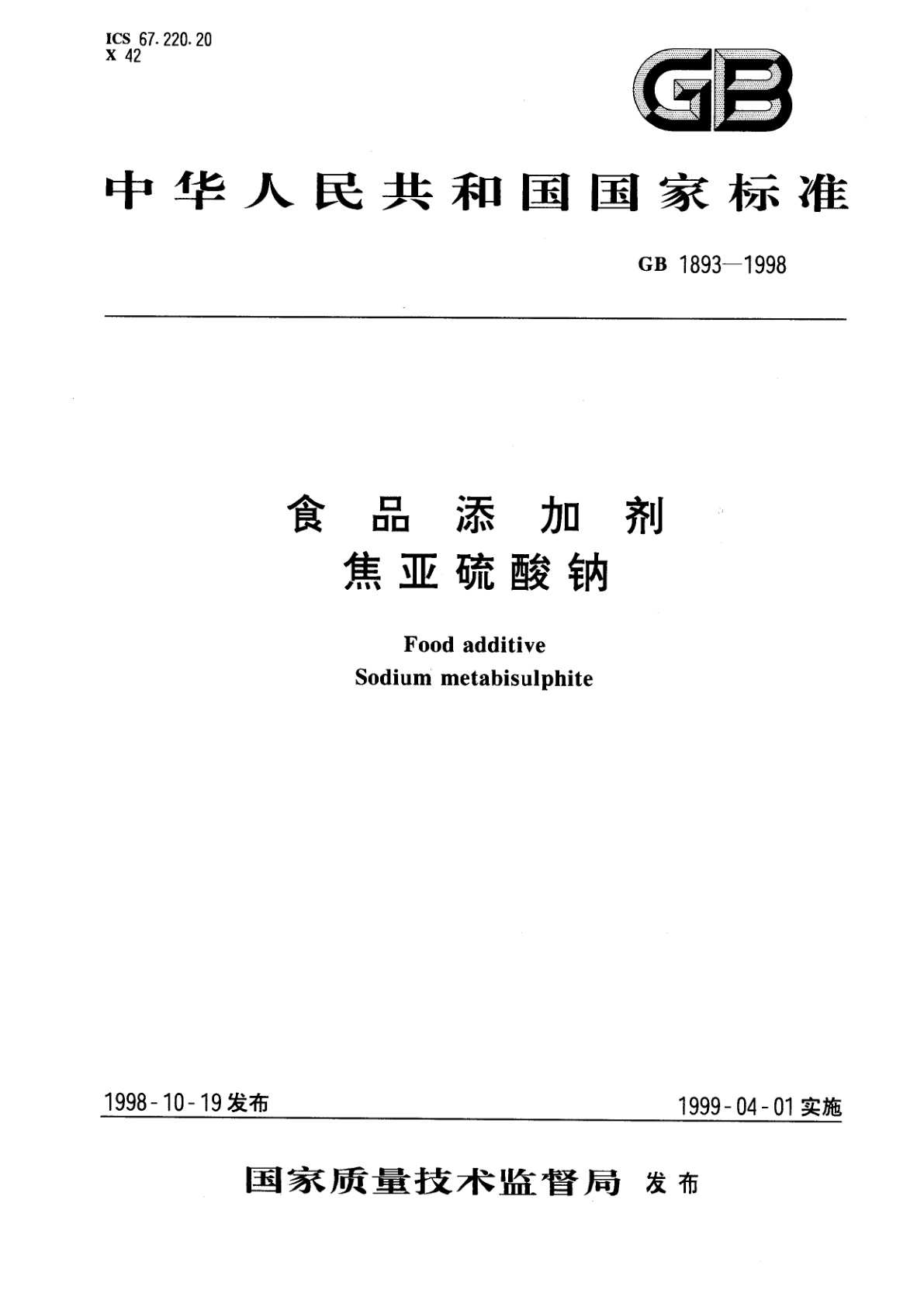 ICS 67.220.20
X 42

GB

中华人民共和国国家标准

GB 1893—1998

食品添加剂
焦亚硫酸钠

Food additive
Sodium metabisulphite

1998-10-19发布

1999-04-01实施

国家质量技术监督局 发布